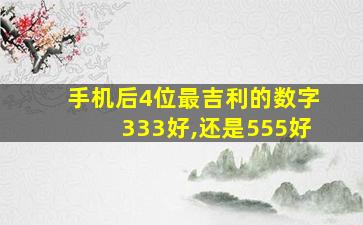 手机后4位最吉利的数字333好,还是555好